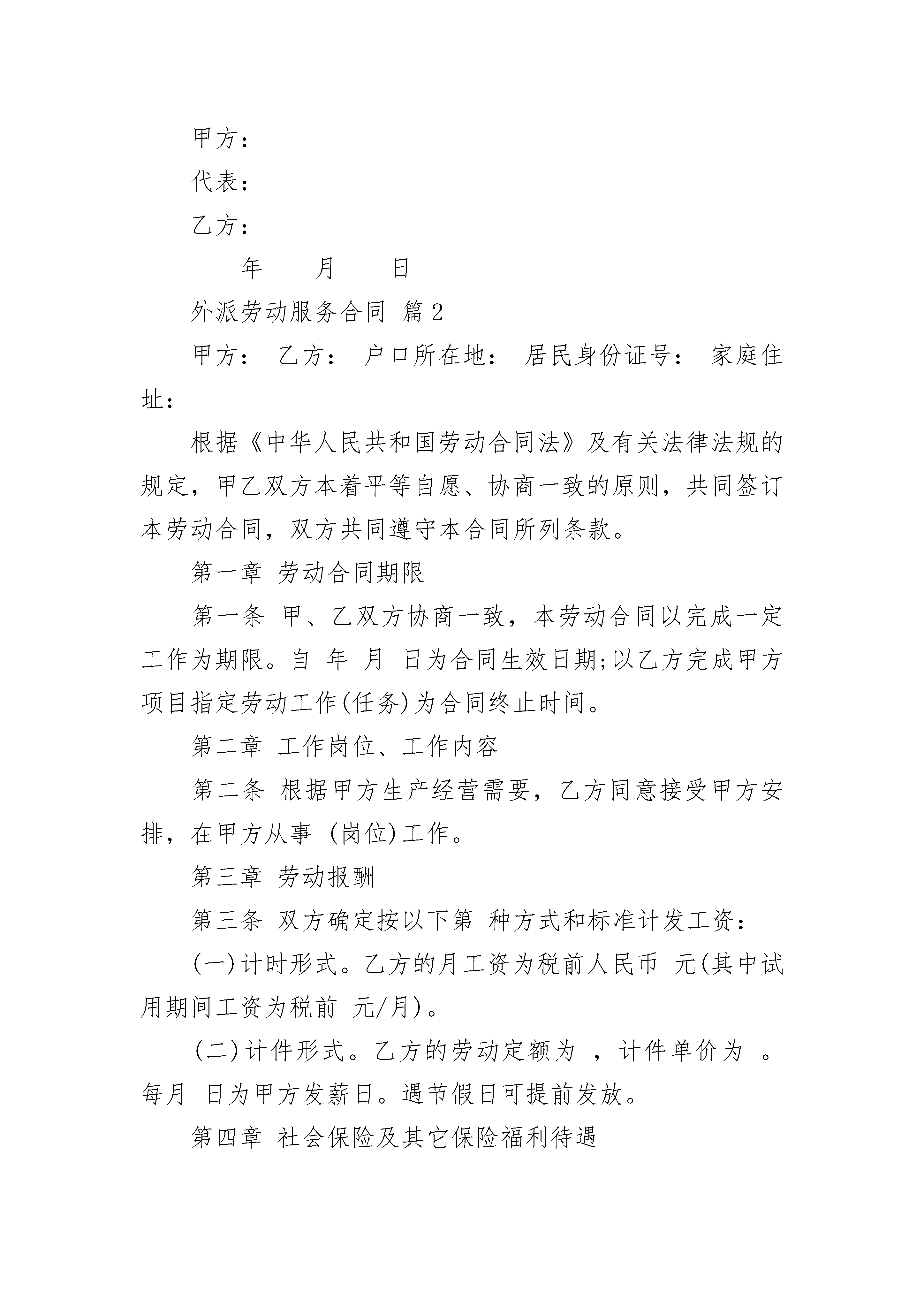 甲方：

代表：

乙方：

____年____月____日

外派劳动服务合同 篇2

甲方： 乙方： 户口所在地： 居民身份证号： 家庭住址：

根据《中华人民共和国劳动合同法》及有关法律法规的规定，甲乙双方本着平等自愿、协商一致的原则，共同签订本劳动合同，双方共同遵守本合同所列条款。

第一章 劳动合同期限

第一条 甲、乙双方协商一致，本劳动合同以完成一定工作为期限。自 年 月 日为合同生效日期;以乙方完成甲方项目指定劳动工作(任务)为合同终止时间。

第二章 工作岗位、工作内容

第二条 根据甲方生产经营需要，乙方同意接受甲方安排，在甲方从事 (岗位)工作。

第三章 劳动报酬

第三条 双方确定按以下第 种方式和标准计发工资：

(一)计时形式。乙方的月工资为税前人民币 元(其中试用期间工资为税前 元/月)。

(二)计件形式。乙方的劳动定额为 ，计件单价为 。每月 日为甲方发薪日。遇节假日可提前发放。

第四章 社会保险及其它保险福利待遇